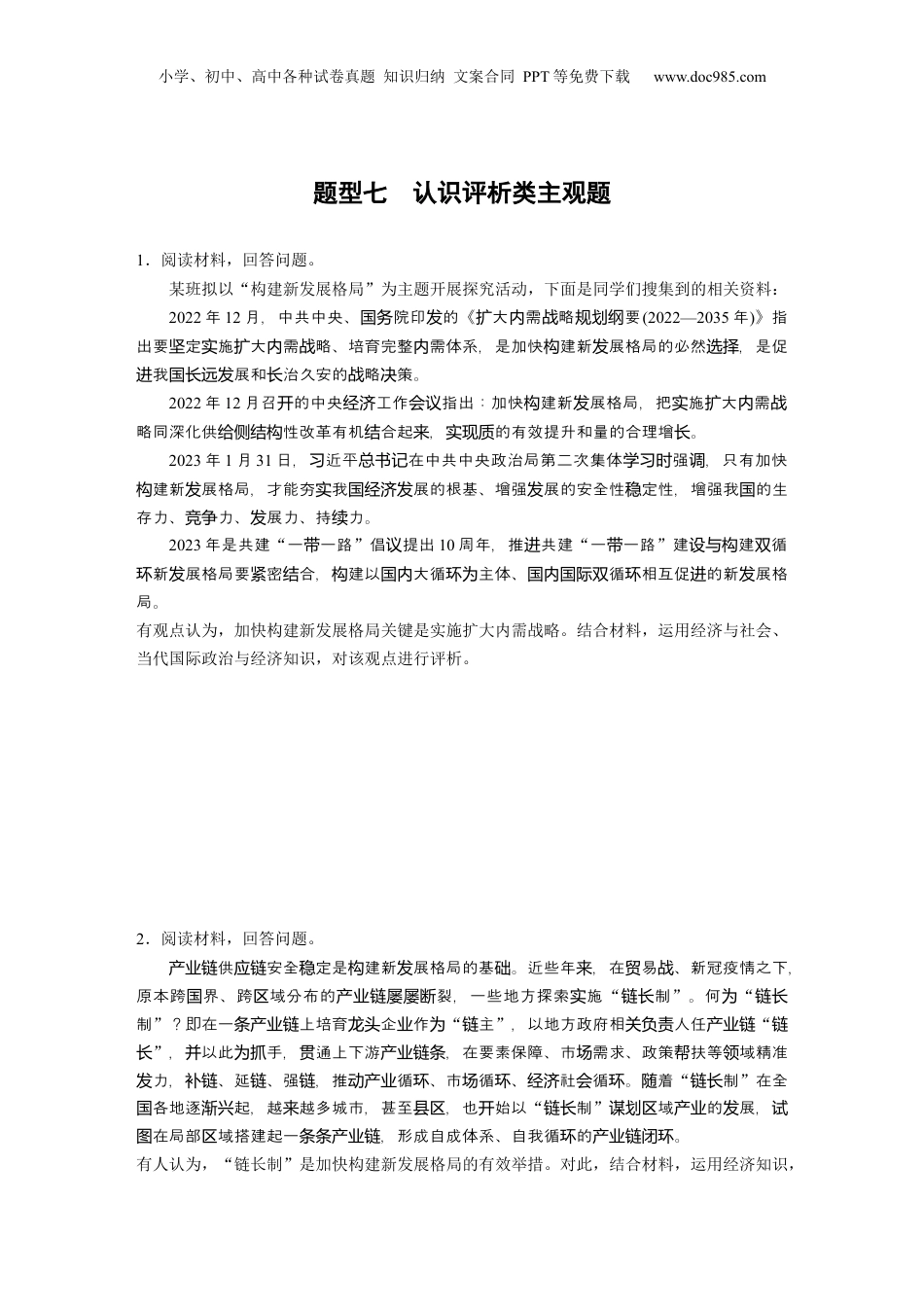 小学、初中、高中各种试卷真题 知识归纳 文案合同 PPT等免费下载 www.doc985.com

题型七 认识评析类主观题

1．阅读材料，回答问题。

某班拟以“构建新发展格局”为主题开展探究活动，下面是同学们搜集到的相关资料：

2022年12月，中共中央、国务院印发的《扩大内需战略规划纲要(2022—2035年)》指出要坚定实施扩大内需战略、培育完整内需体系，是加快构建新发展格局的必然选择，是促进我国长远发展和长治久安的战略决策。

2022年12月召开的中央经济工作会议指出：加快构建新发展格局，把实施扩大内需战略同深化供给侧结构性改革有机结合起来，实现质的有效提升和量的合理增长。

2023年1月31日，习近平总书记在中共中央政治局第二次集体学习时强调，只有加快构建新发展格局，才能夯实我国经济发展的根基、增强发展的安全性稳定性，增强我国的生存力、竞争力、发展力、持续力。

2023年是共建“一带一路”倡议提出10周年，推进共建“一带一路”建设与构建双循环新发展格局要紧密结合，构建以国内大循环为主体、国内国际双循环相互促进的新发展格局。

有观点认为，加快构建新发展格局关键是实施扩大内需战略。结合材料，运用经济与社会、当代国际政治与经济知识，对该观点进行评析。

2．阅读材料，回答问题。

产业链供应链安全稳定是构建新发展格局的基础。近些年来，在贸易战、新冠疫情之下，原本跨国界、跨区域分布的产业链屡屡断裂，一些地方探索实施“链长制”。何为“链长制”？即在一条产业链上培育龙头企业作为“链主”，以地方政府相关负责人任产业链“链长”，并以此为抓手，贯通上下游产业链条，在要素保障、市场需求、政策帮扶等领域精准发力，补链、延链、强链，推动产业循环、市场循环、经济社会循环。随着“链长制”在全国各地逐渐兴起，越来越多城市，甚至县区，也开始以“链长制”谋划区域产业的发展，试图在局部区域搭建起一条条产业链，形成自成体系、自我循环的产业链闭环。

有人认为，“链长制”是加快构建新发展格局的有效举措。对此，结合材料，运用经济知识，